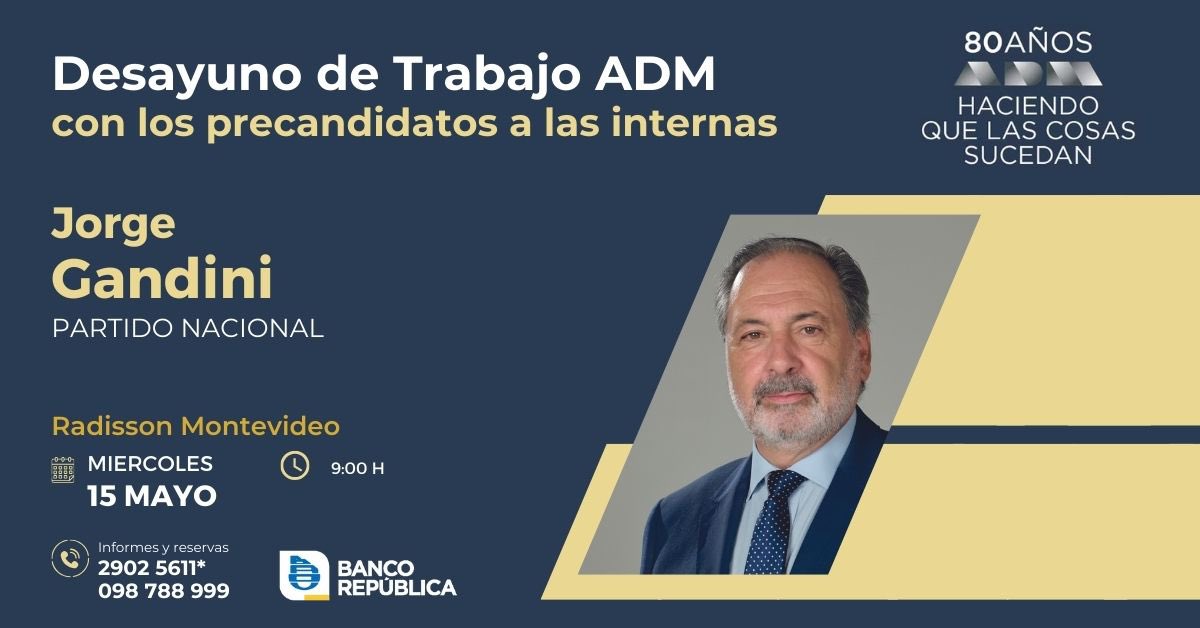 Desayuno de Trabajo ADM
con los precandidatos a las internas

80AÑOS
ADM
HACIENDO QUE LAS COSAS SUCEDAN

Jorge
Gandini
PARTIDO NACIONAL

Radisson Montevideo

MIERCOLES
15 MAYO

9:00 H

Informes y reservas
2902 5611*
098 788 999

BANCO REPÚBLICA